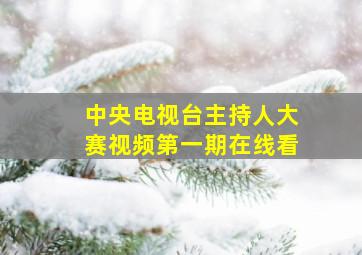 中央电视台主持人大赛视频第一期在线看